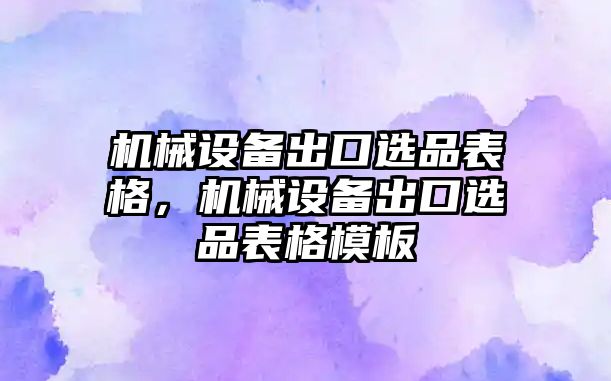 机械设备出口选品表格，机械设备出口选品表格模板